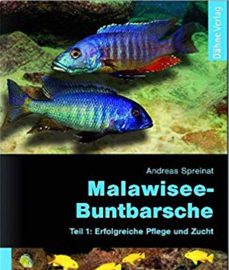 Dähne Verlag

Andreas Spreinat

Malawisee-Buntbarsche

Teil 1: Erfolgreiche Pflege und Zucht